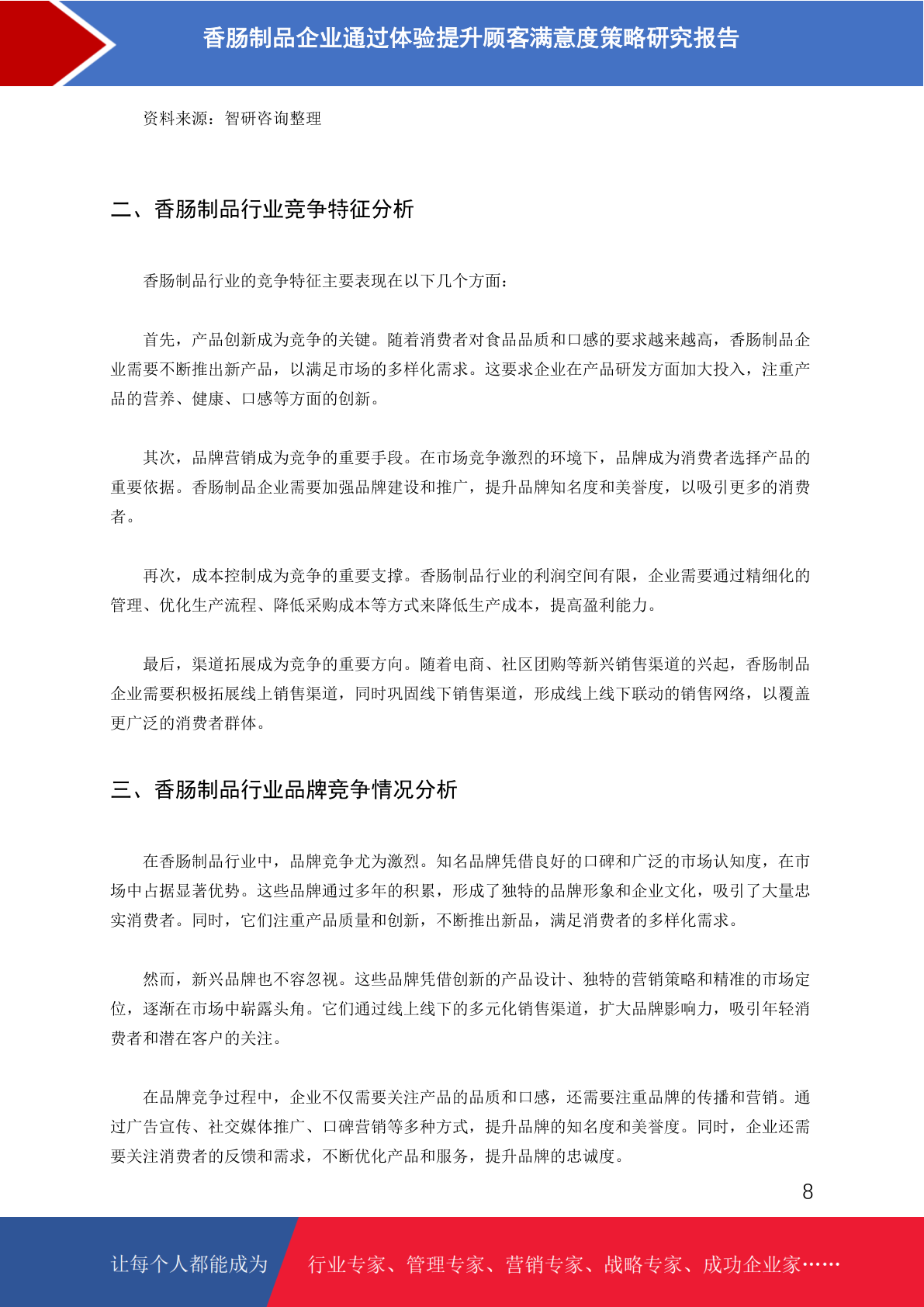 香肠制品企业通过体验提升顾客满意度策略研究报告

资料来源：智研咨询整理

二、香肠制品行业竞争特征分析

香肠制品行业的竞争特征主要表现在以下几个方面：

首先，产品创新成为竞争的关键。随着消费者对食品品质和口感的要求越来越高，香肠制品企业需要不断推出新产品，以满足市场的多样化需求。这要求企业在产品研发方面加大投入，注重产品的营养、健康、口感等方面的创新。

其次，品牌营销成为竞争的重要手段。在市场竞争激烈的环境下，品牌成为消费者选择产品的重要依据。香肠制品企业需要加强品牌建设和推广，提升品牌知名度和美誉度，以吸引更多的消费者。

再次，成本控制成为竞争的重要支撑。香肠制品行业的利润空间有限，企业需要通过精细化的管理、优化生产流程、降低采购成本等方式来降低生产成本，提高盈利能力。

最后，渠道拓展成为竞争的重要方向。随着电商、社区团购等新兴销售渠道的兴起，香肠制品企业需要积极拓展线上销售渠道，同时巩固线下销售渠道，形成线上线下联动的销售网络，以覆盖更广泛的消费者群体。

三、香肠制品行业品牌竞争情况分析

在香肠制品行业中，品牌竞争尤为激烈。知名品牌凭借良好的口碑和广泛的市场认知度，在市场中占据显著优势。这些品牌通过多年的积累，形成了独特的品牌形象和企业文化，吸引了大量忠实消费者。同时，它们注重产品质量和创新，不断推出新品，满足消费者的多样化需求。

然而，新兴品牌也不容忽视。这些品牌凭借创新的产品设计、独特的营销策略和精准的市场定位，逐渐在市场中崭露头角。它们通过线上线下的多元化销售渠道，扩大品牌影响力，吸引年轻消费者和潜在客户的关注。

在品牌竞争过程中，企业不仅需要关注产品的品质和口感，还需要注重品牌的传播和营销。通过广告宣传、社交媒体推广、口碑营销等多种方式，提升品牌的知名度和美誉度。同时，企业还需要关注消费者的反馈和需求，不断优化产品和服务，提升品牌的忠诚度。

8

让每个人都能成为 行业专家、管理专家、营销专家、战略专家、成功企业家……